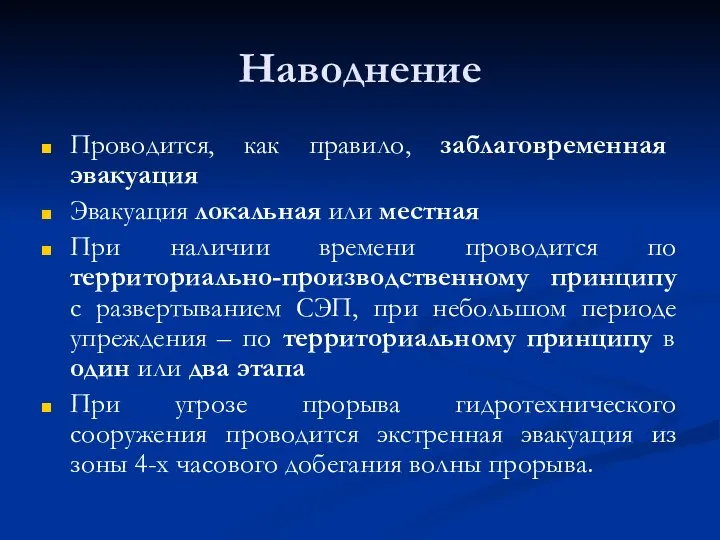 Наводнение

Проводится, как правило, заблаговременная эвакуация

Эвакуация локальная или местная

При наличии времени проводится по территориально-производственному принципу с развертыванием СЭП, при небольшом периоде упреждения – по территориальному принципу в один или два этапа

При угрозе прорыва гидротехнического сооружения проводится экстренная эвакуация из зоны 4-х часового добегания волны прорыва.